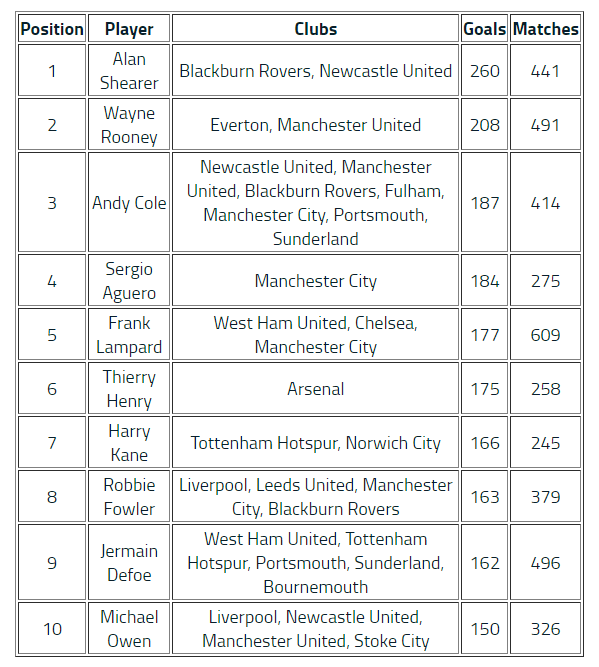 | Position | Player | Clubs | Goals | Matches |
|---|---|---|---|---|
| 1 | Alan Shearer | Blackburn Rovers, Newcastle United | 260 | 441 |
| 2 | Wayne Rooney | Everton, Manchester United | 208 | 491 |
| 3 | Andy Cole | Newcastle United, Manchester United, Blackburn Rovers, Fulham, Manchester City, Portsmouth, Sunderland | 187 | 414 |
| 4 | Sergio Aguero | Manchester City | 184 | 275 |
| 5 | Frank Lampard | West Ham United, Chelsea, Manchester City | 177 | 609 |
| 6 | Thierry Henry | Arsenal | 175 | 258 |
| 7 | Harry Kane | Tottenham Hotspur, Norwich City | 166 | 245 |
| 8 | Robbie Fowler | Liverpool, Leeds United, Manchester City, Blackburn Rovers | 163 | 379 |
| 9 | Jermain Defoe | West Ham United, Tottenham Hotspur, Portsmouth, Sunderland, Bournemouth | 162 | 496 |
| 10 | Michael Owen | Liverpool, Newcastle United, Manchester United, Stoke City | 150 | 326 |